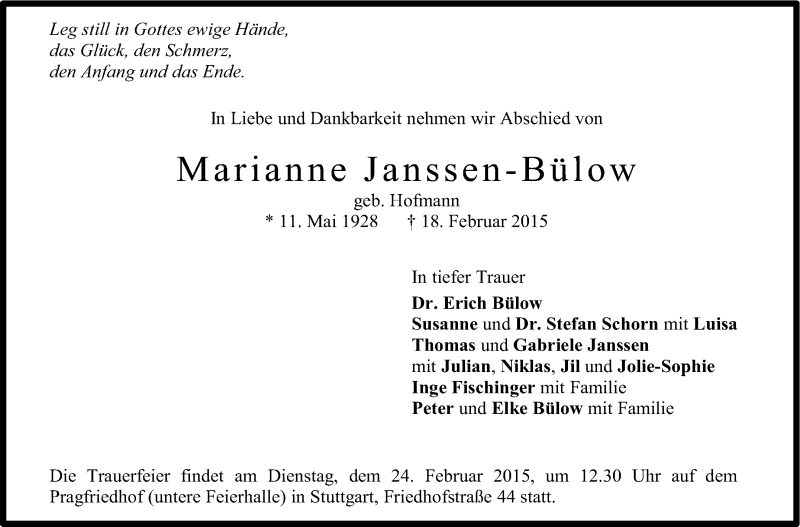 Leg still in Gottes ewige Hände,
das Glück, den Schmerz,
den Anfang und das Ende.

In Liebe und Dankbarkeit nehmen wir Abschied von

Marianne Janssen-Bülow

geb. Hofmann
* 11. Mai 1928 † 18. Februar 2015

In tiefer Trauer
Dr. Erich Bülow
Susanne und Dr. Stefan Schorn mit Luisa
Thomas und Gabriele Janssen
mit Julian, Niklas, Jil und Jolie-Sophie
Inge Fischinger mit Familie
Peter und Elke Bülow mit Familie

Die Trauerfeier findet am Dienstag, dem 24. Februar 2015, um 12.30 Uhr auf dem Pragfriedhof (untere Feierhalle) in Stuttgart, Friedhofstraße 44 statt.